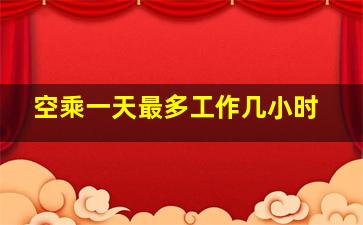 空乘一天最多工作几小时